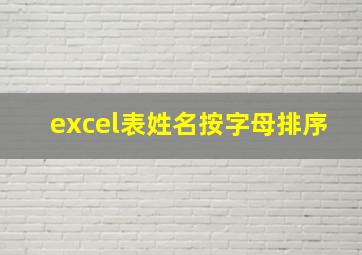 excel表姓名按字母排序